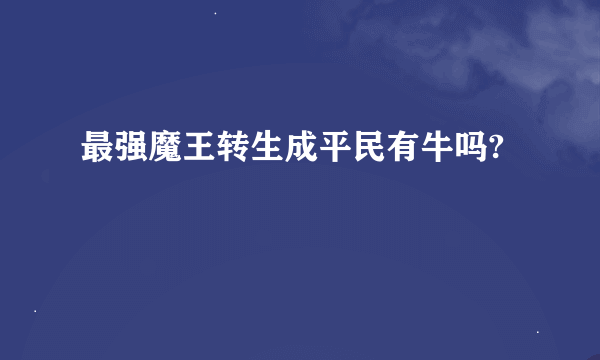 最强魔王转生成平民有牛吗?